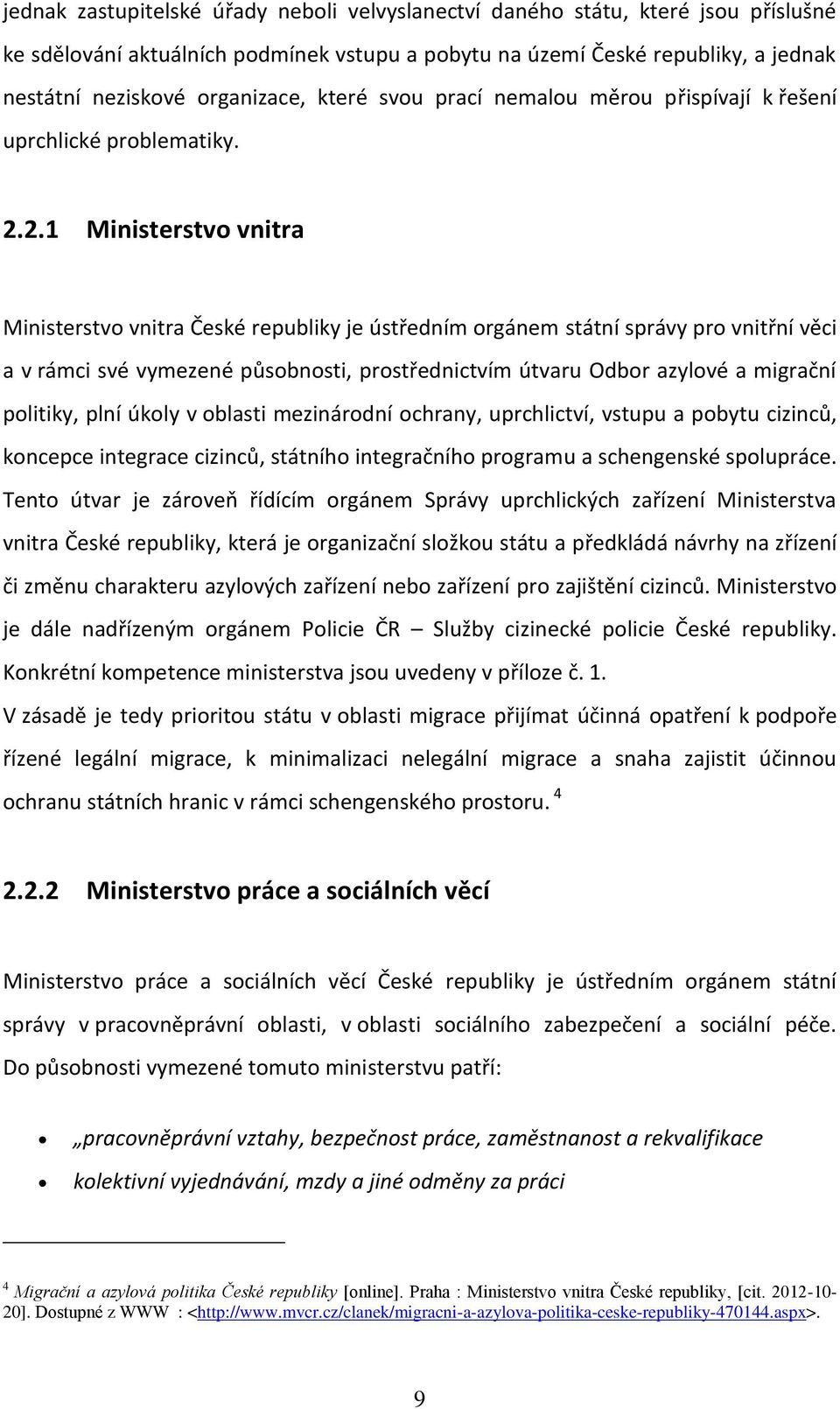 jednak zastupitelské úřady neboli velvyslanectví daného státu, které jsou příslušné ke sdělování aktuálních podmínek vstupu a pobytu na území České republiky, a jednak nestátní neziskové organizace, které svou prací nemalou měrou přispívají k řešení uprchlické problematiky.

2.2.1 Ministerstvo vnitra

Ministerstvo vnitra České republiky je ústředním orgánem státní správy pro vnitřní věci a v rámci své vymezené působnosti, prostřednictvím útvaru Odbor azylové a migrační politiky, plní úkoly v oblasti mezinárodní ochrany, uprchlictví, vstupu a pobytu cizinců, koncepce integrace cizinců, státního integračního programu a schengenské spolupráce. Tento útvar je zároveň řídícím orgánem Správy uprchlických zařízení Ministerstva vnitra České republiky, která je organizační složkou státu a předkládá návrhy na zřízení či změnu charakteru azylových zařízení nebo zařízení pro zajištění cizinců. Ministerstvo je dále nadřízeným orgánem Policie ČR – Služby cizinecké policie České republiky. Konkrétní kompetence ministerstva jsou uvedeny v příloze č. 1.
V zásadě je tedy prioritou státu v oblasti migrace přijímat účinná opatření k podpoře řízené legální migrace, k minimalizaci nelegální migrace a snaha zajistit účinnou ochranu státních hranic v rámci schengenského prostoru. $^4$

2.2.2 Ministerstvo práce a sociálních věcí

Ministerstvo práce a sociálních věcí České republiky je ústředním orgánem státní správy v pracovněprávní oblasti, v oblasti sociálního zabezpečení a sociální péče. Do působnosti vymezené tomuto ministerstvu patří:

• „pracovněprávní vztahy, bezpečnost práce, zaměstnanost a rekvalifikace
• kolektivní vyjednávání, mzdy a jiné odměny za práci

$^4$ Migrační a azylová politika České republiky [online]. Praha : Ministerstvo vnitra České republiky, [cit. 2012-10-20]. Dostupné z WWW : <http://www.mvcr.cz/clanek/migracni-a-azylova-politika-ceske-republiky-470144.aspx>.

9